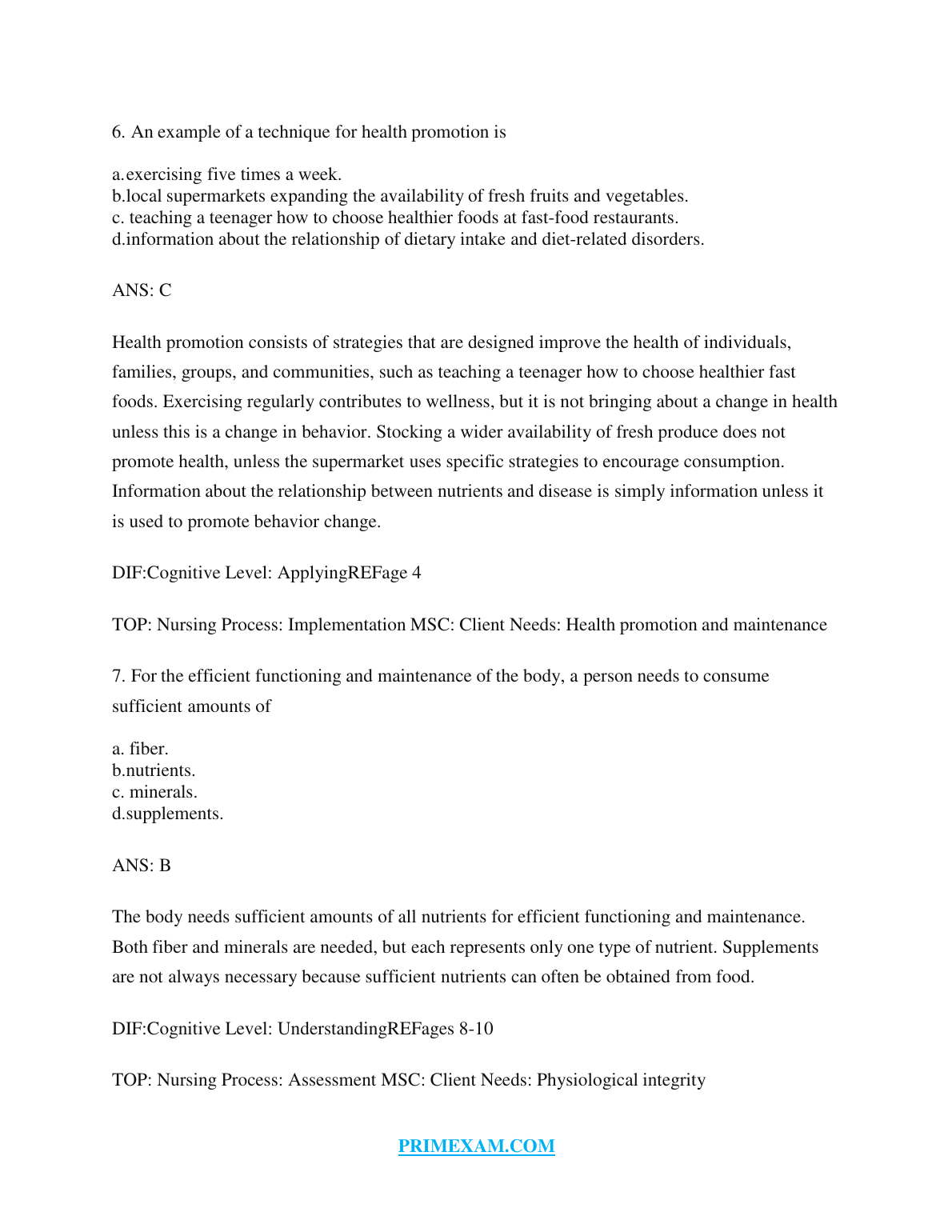 6. An example of a technique for health promotion is

a.exercising five times a week.
b.local supermarkets expanding the availability of fresh fruits and vegetables.
c. teaching a teenager how to choose healthier foods at fast-food restaurants.
d.information about the relationship of dietary intake and diet-related disorders.

ANS: C

Health promotion consists of strategies that are designed improve the health of individuals, families, groups, and communities, such as teaching a teenager how to choose healthier fast foods. Exercising regularly contributes to wellness, but it is not bringing about a change in health unless this is a change in behavior. Stocking a wider availability of fresh produce does not promote health, unless the supermarket uses specific strategies to encourage consumption. Information about the relationship between nutrients and disease is simply information unless it is used to promote behavior change.

DIF:Cognitive Level: ApplyingREFage 4

TOP: Nursing Process: Implementation MSC: Client Needs: Health promotion and maintenance

7. For the efficient functioning and maintenance of the body, a person needs to consume sufficient amounts of

a. fiber.
b.nutrients.
c. minerals.
d.supplements.

ANS: B

The body needs sufficient amounts of all nutrients for efficient functioning and maintenance. Both fiber and minerals are needed, but each represents only one type of nutrient. Supplements are not always necessary because sufficient nutrients can often be obtained from food.

DIF:Cognitive Level: UnderstandingREFages 8-10

TOP: Nursing Process: Assessment MSC: Client Needs: Physiological integrity

PRIMEXAM.COM